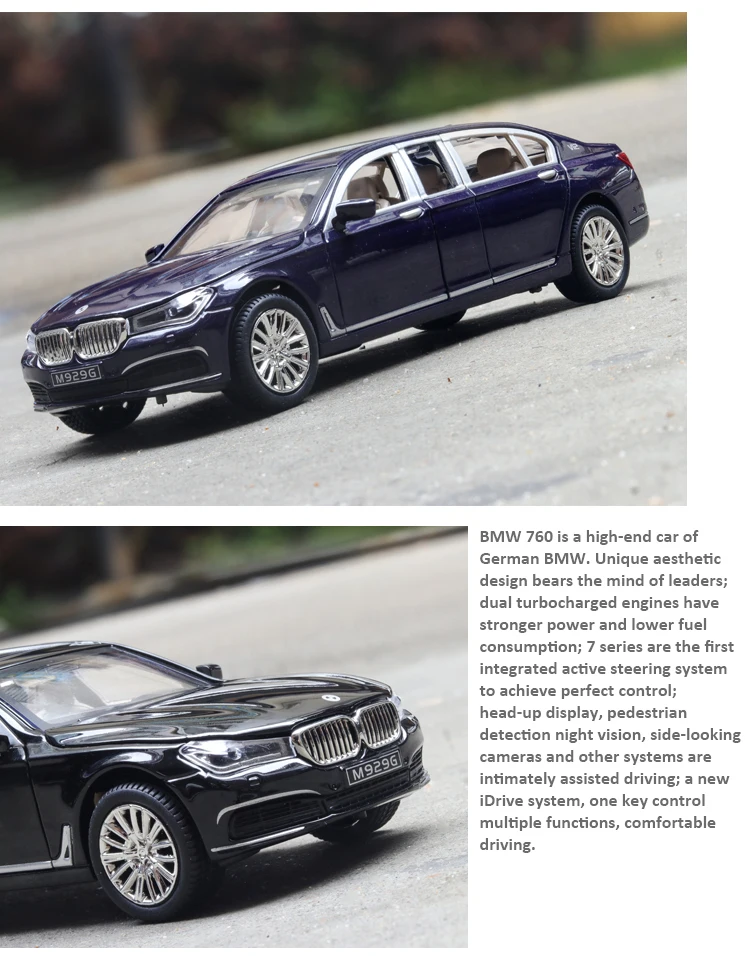 M929G

M929G

BMW 760 is a high-end car of German BMW. Unique aesthetic design bears the mind of leaders; dual turbocharged engines have stronger power and lower fuel consumption; 7 series are the first integrated active steering system to achieve perfect control; head-up display, pedestrian detection night vision, side-looking cameras and other systems are intimately assisted driving; a new iDrive system, one key control multiple functions, comfortable driving.